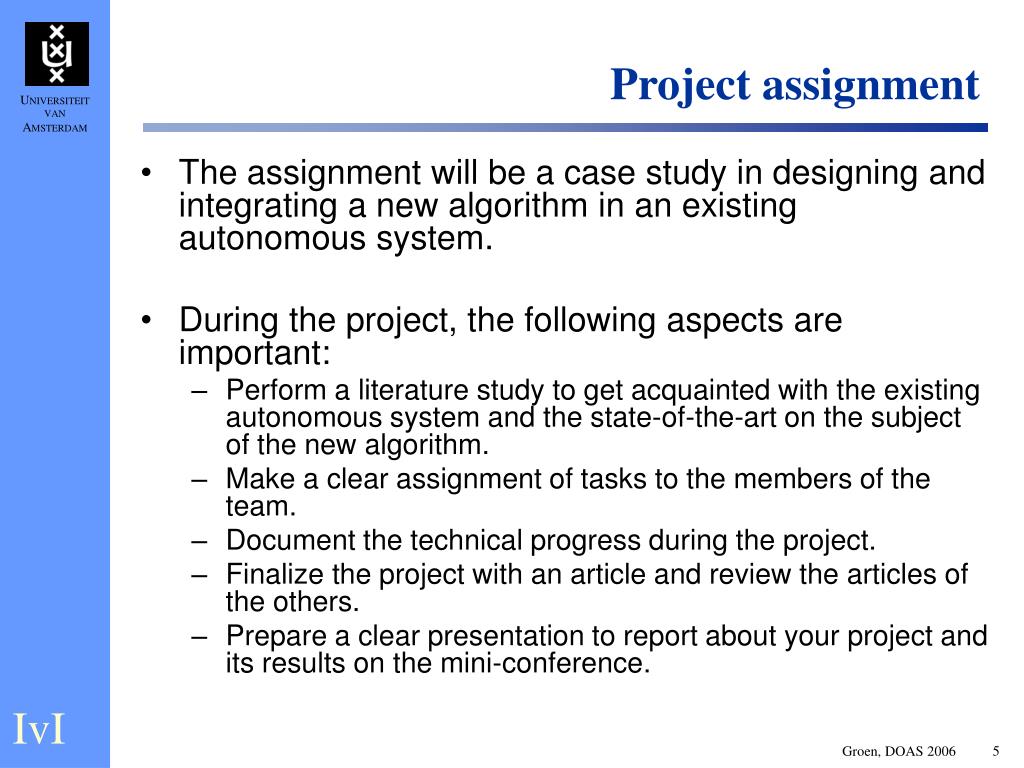 UNIVERSITEIT VAN AMSTERDAM

Project assignment

• The assignment will be a case study in designing and integrating a new algorithm in an existing autonomous system.

• During the project, the following aspects are important:
– Perform a literature study to get acquainted with the existing autonomous system and the state-of-the-art on the subject of the new algorithm.
– Make a clear assignment of tasks to the members of the team.
– Document the technical progress during the project.
– Finalize the project with an article and review the articles of the others.
– Prepare a clear presentation to report about your project and its results on the mini-conference.

IvI

Groen, DOAS 2006 5